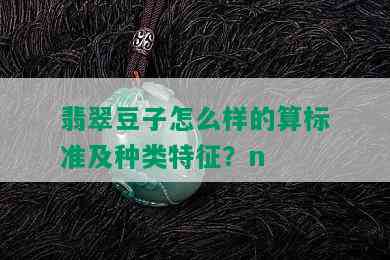 翡翠豆子怎么样的算标准及种类特征？n